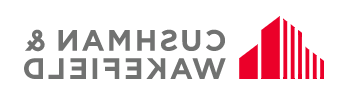 CUSHMAN &
WAKEFIELD